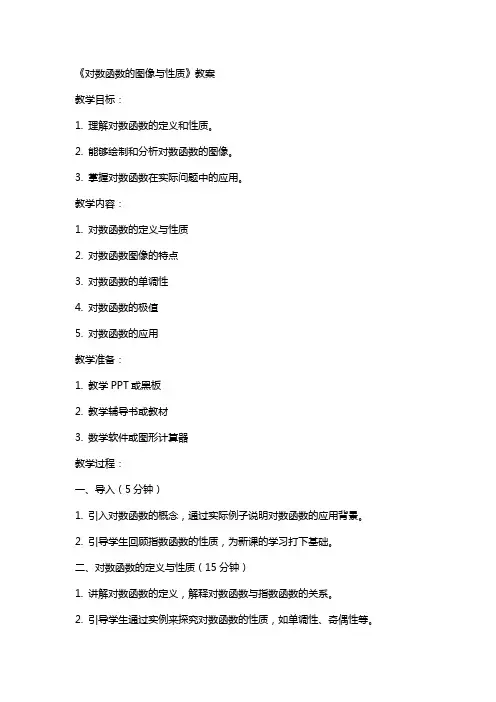 《对数函数的图像与性质》教案

教学目标：

1. 理解对数函数的定义和性质。

2. 能够绘制和分析对数函数的图像。

3. 掌握对数函数在实际问题中的应用。

教学内容：

1. 对数函数的定义与性质

2. 对数函数图像的特点

3. 对数函数的单调性

4. 对数函数的极值

5. 对数函数的应用

教学准备：

1. 教学 PPT 或黑板

2. 教学辅导书或教材

3. 数学软件或图形计算器

教学过程：

一、导入（5 分钟）

1. 引入对数函数的概念，通过实际例子说明对数函数的应用背景。

2. 引导学生回顾指数函数的性质，为新课的学习打下基础。

二、对数函数的定义与性质（15 分钟）

1. 讲解对数函数的定义，解释对数函数与指数函数的关系。

2. 引导学生通过实例来探究对数函数的性质，如单调性、奇偶性等。